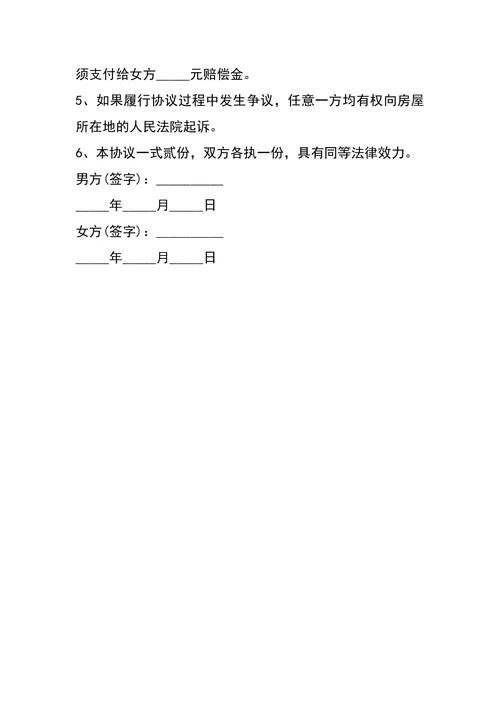 须支付给女方_____元赔偿金。

5、如果履行协议过程中发生争议，任意一方均有权向房屋所在地的人民法院起诉。

6、本协议一式贰份，双方各执一份，具有同等法律效力。

男方(签字)：__________

_____年_____月_____日

女方(签字)：__________

_____年_____月_____日